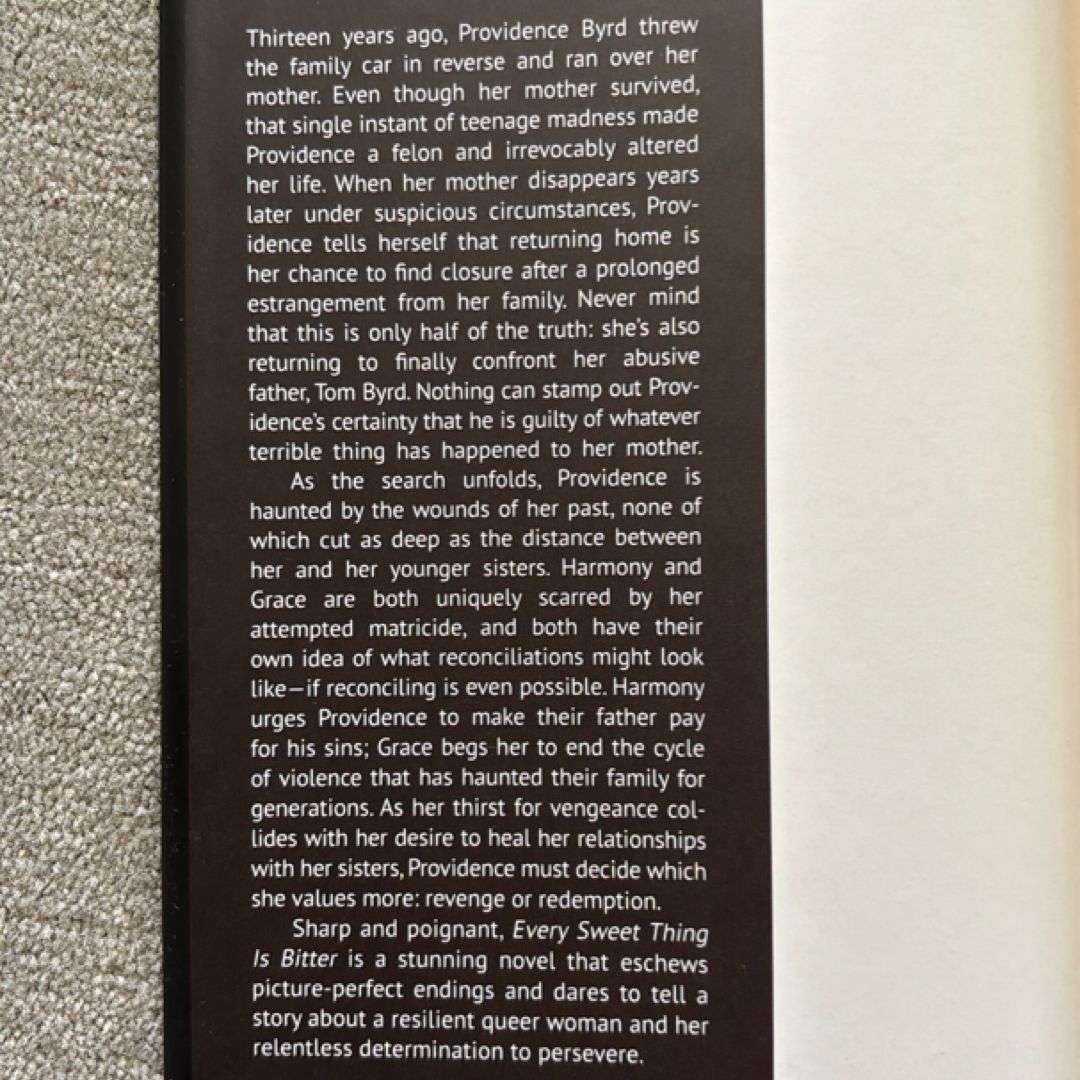 Thirteen years ago, Providence Byrd threw the family car in reverse and ran over her mother. Even though her mother survived, that single instant of teenage madness made Providence a felon and irrevocably altered her life. When her mother disappears years later under suspicious circumstances, Providence tells herself that returning home is her chance to find closure after a prolonged estrangement from her family. Never mind that this is only half of the truth: she's also returning to finally confront her abusive father, Tom Byrd. Nothing can stamp out Providence's certainty that he is guilty of whatever terrible thing has happened to her mother.

As the search unfolds, Providence is haunted by the wounds of her past, none of which cut as deep as the distance between her and her younger sisters. Harmony and Grace are both uniquely scarred by her attempted matricide, and both have their own idea of what reconciliations might look like—if reconciling is even possible. Harmony urges Providence to make their father pay for his sins; Grace begs her to end the cycle of violence that has haunted their family for generations. As her thirst for vengeance collides with her desire to heal her relationships with her sisters, Providence must decide which she values more: revenge or redemption.

Sharp and poignant, Every Sweet Thing Is Bitter is a stunning novel that eschews picture-perfect endings and dares to tell a story about a resilient queer woman and her relentless determination to persevere.